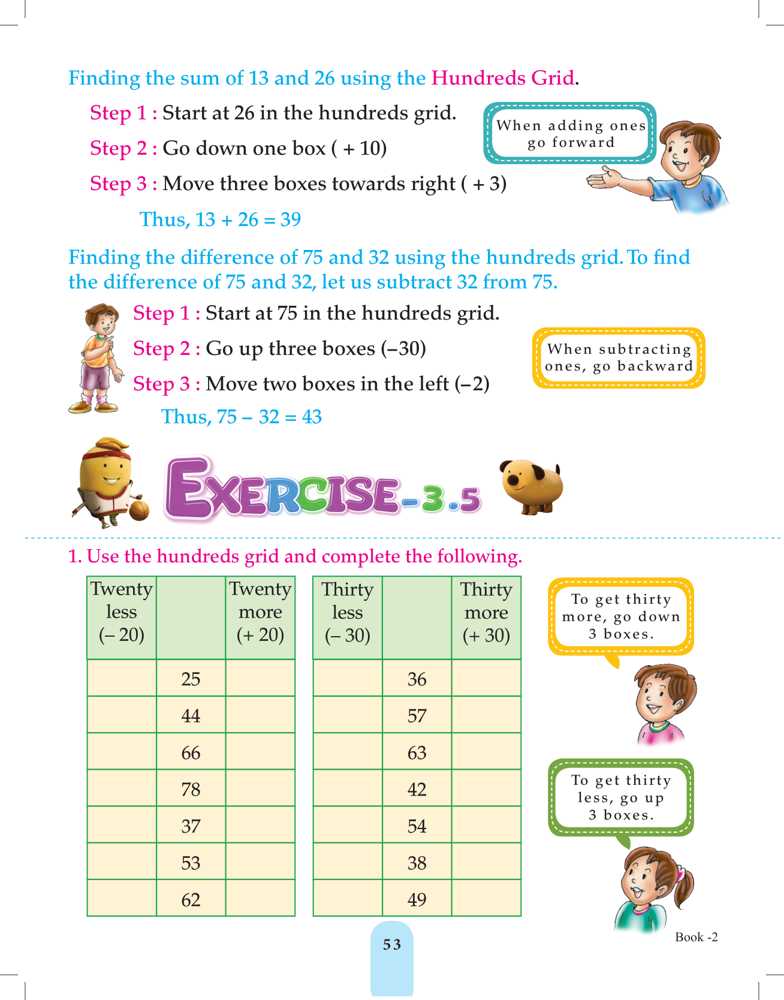 Finding the sum of 13 and 26 using the Hundreds Grid.

Step 1 : Start at 26 in the hundreds grid.

Step 2 : Go down one box ( + 10)

Step 3 : Move three boxes towards right ( + 3)

Thus, 13 + 26 = 39

When adding ones go forward

Finding the difference of 75 and 32 using the hundreds grid. To find the difference of 75 and 32, let us subtract 32 from 75.

Step 1 : Start at 75 in the hundreds grid.

Step 2 : Go up three boxes (–30)

Step 3 : Move two boxes in the left (–2)

Thus, 75 – 32 = 43

When subtracting ones, go backward

EXERCISE-3.5

1. Use the hundreds grid and complete the following.

| Twenty less (– 20) | | Twenty more (+ 20) |
|---|---|---|
| | 25 | |
| | 44 | |
| | 66 | |
| | 78 | |
| | 37 | |
| | 53 | |
| | 62 | |

| Thirty less (– 30) | | Thirty more (+ 30) |
|---|---|---|
| | 36 | |
| | 57 | |
| | 63 | |
| | 42 | |
| | 54 | |
| | 38 | |
| | 49 | |

To get thirty more, go down 3 boxes.

To get thirty less, go up 3 boxes.

53

Book -2